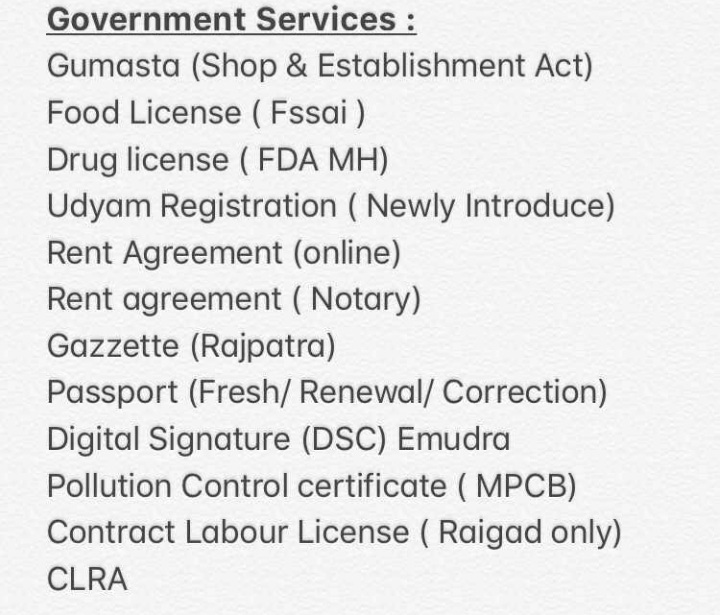 Government Services :
Gumasta (Shop & Establishment Act)
Food License ( Fssai )
Drug license ( FDA MH)
Udyam Registration ( Newly Introduce)
Rent Agreement (online)
Rent agreement ( Notary)
Gazzette (Rajpatra)
Passport (Fresh/ Renewal/ Correction)
Digital Signature (DSC) Emudra
Pollution Control certificate ( MPCB)
Contract Labour License ( Raigad only)
CLRA